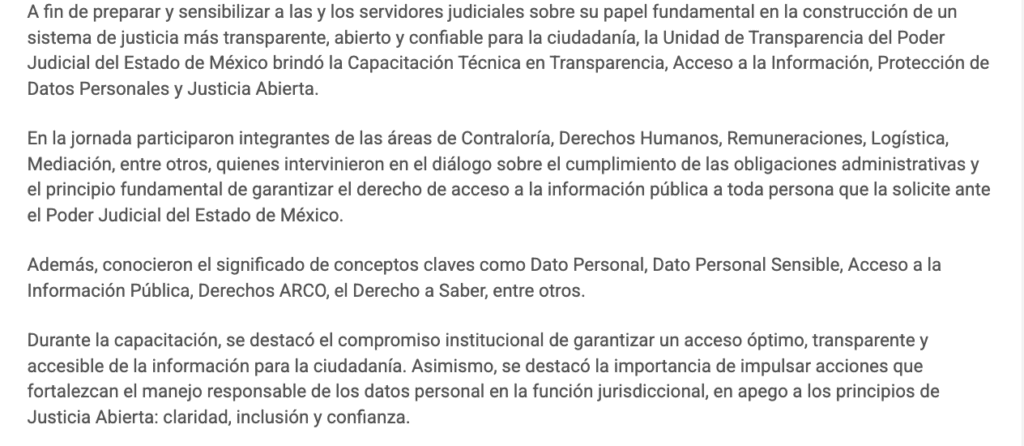 A fin de preparar y sensibilizar a las y los servidores judiciales sobre su papel fundamental en la construcción de un sistema de justicia más transparente, abierto y confiable para la ciudadanía, la Unidad de Transparencia del Poder Judicial del Estado de México brindó la Capacitación Técnica en Transparencia, Acceso a la Información, Protección de Datos Personales y Justicia Abierta.

En la jornada participaron integrantes de las áreas de Contraloría, Derechos Humanos, Remuneraciones, Logística, Mediación, entre otros, quienes intervinieron en el diálogo sobre el cumplimiento de las obligaciones administrativas y el principio fundamental de garantizar el derecho de acceso a la información pública a toda persona que la solicite ante el Poder Judicial del Estado de México.

Además, conocieron el significado de conceptos claves como Dato Personal, Dato Personal Sensible, Acceso a la Información Pública, Derechos ARCO, el Derecho a Saber, entre otros.

Durante la capacitación, se destacó el compromiso institucional de garantizar un acceso óptimo, transparente y accesible de la información para la ciudadanía. Asimismo, se destacó la importancia de impulsar acciones que fortalezcan el manejo responsable de los datos personal en la función jurisdiccional, en apego a los principios de Justicia Abierta: claridad, inclusión y confianza.